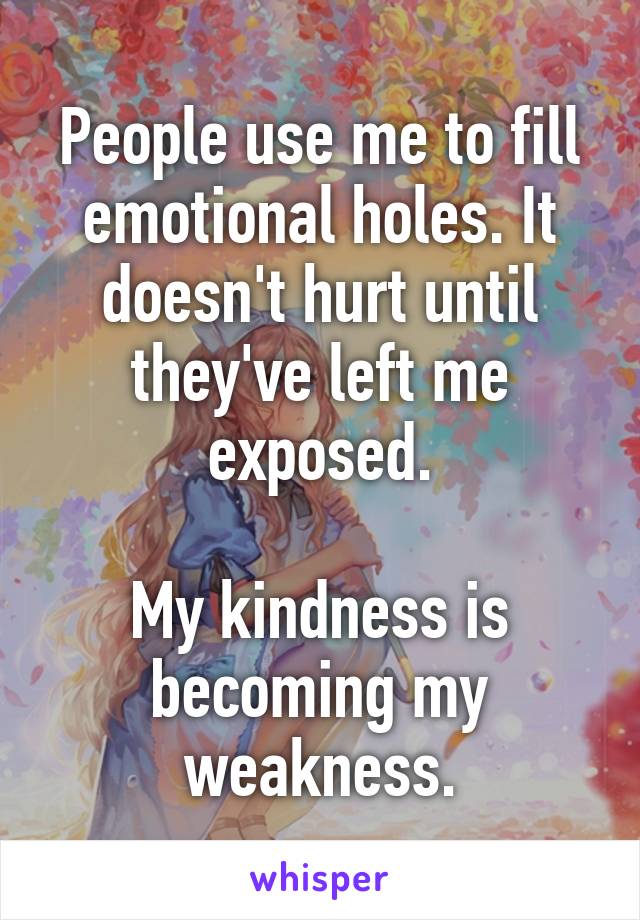 People use me to fill emotional holes. It doesn't hurt until they've left me exposed.

My kindness is becoming my weakness.

whisper